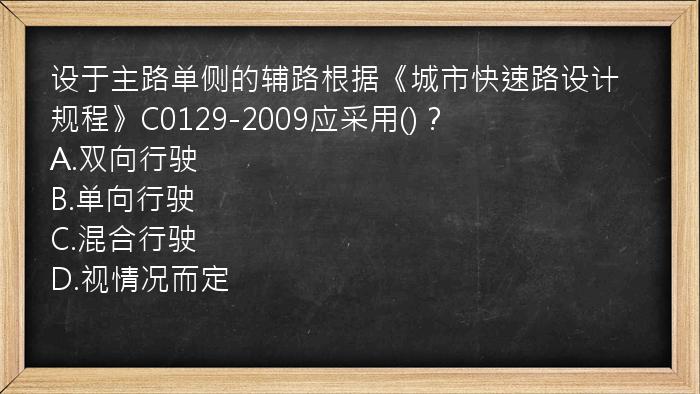 设于主路单侧的辅路根据《城市快速路设计规程》C0129-2009应采用()？
A.双向行驶
B.单向行驶
C.混合行驶
D.视情况而定